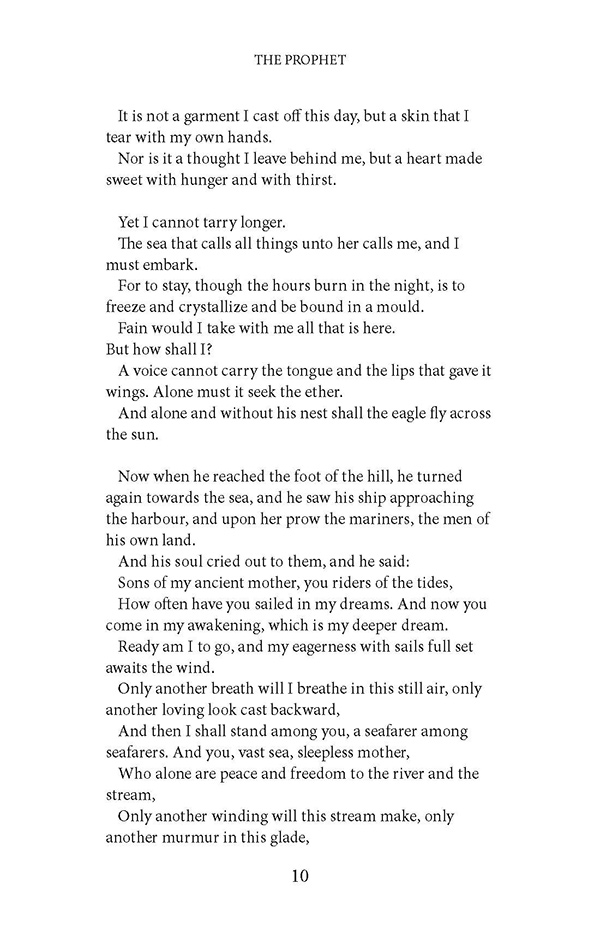 THE PROPHET

It is not a garment I cast off this day, but a skin that I tear with my own hands.

Nor is it a thought I leave behind me, but a heart made sweet with hunger and with thirst.

Yet I cannot tarry longer.

The sea that calls all things unto her calls me, and I must embark.

For to stay, though the hours burn in the night, is to freeze and crystallize and be bound in a mould.

Fain would I take with me all that is here.

But how shall I?

A voice cannot carry the tongue and the lips that gave it wings. Alone must it seek the ether.

And alone and without his nest shall the eagle fly across the sun.

Now when he reached the foot of the hill, he turned again towards the sea, and he saw his ship approaching the harbour, and upon her prow the mariners, the men of his own land.

And his soul cried out to them, and he said:

Sons of my ancient mother, you riders of the tides,

How often have you sailed in my dreams. And now you come in my awakening, which is my deeper dream.

Ready am I to go, and my eagerness with sails full set awaits the wind.

Only another breath will I breathe in this still air, only another loving look cast backward,

And then I shall stand among you, a seafarer among seafarers. And you, vast sea, sleepless mother,

Who alone are peace and freedom to the river and the stream,

Only another winding will this stream make, only another murmur in this glade,

10